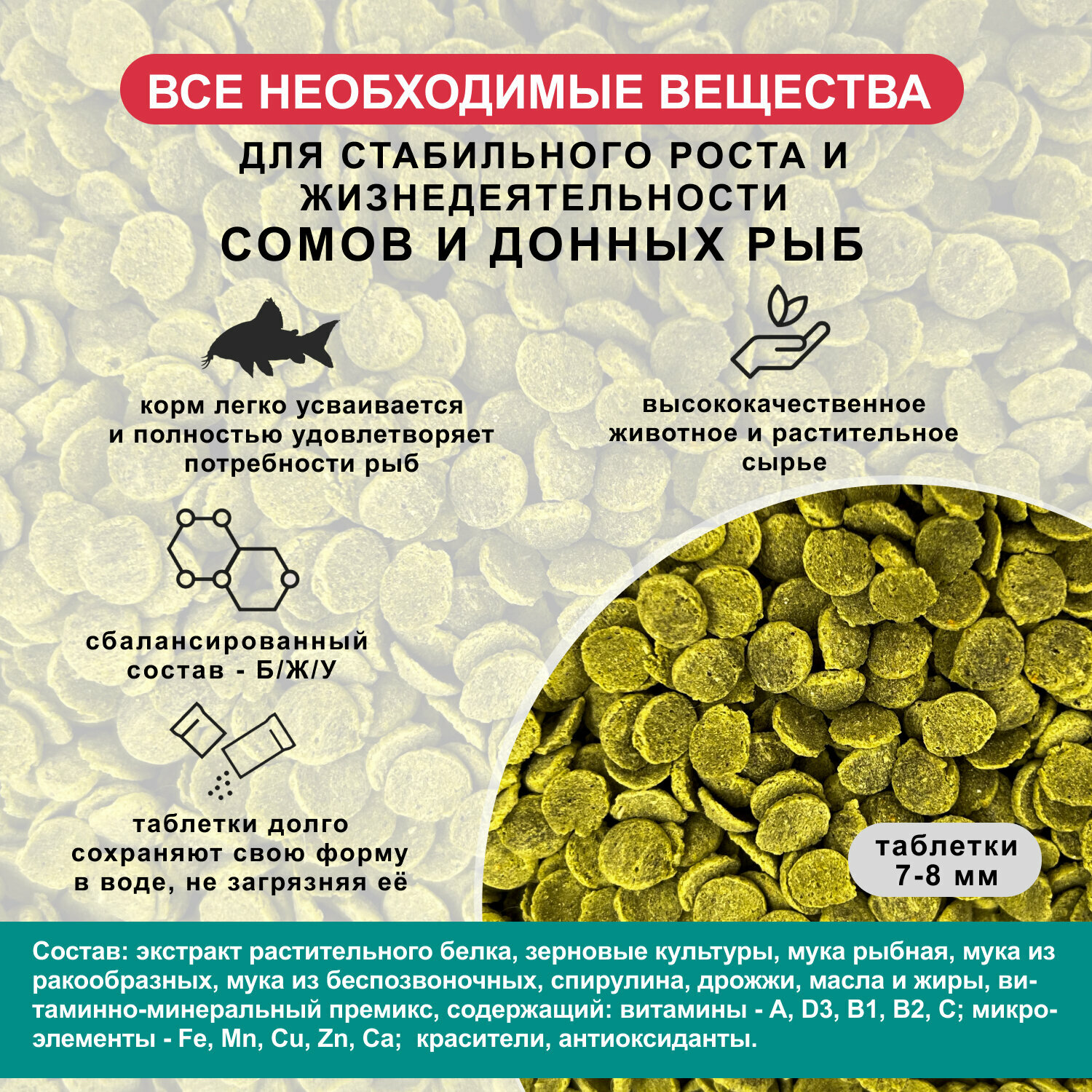 ВСЕ НЕОБХОДИМЫЕ ВЕЩЕСТВА

ДЛЯ СТАБИЛЬНОГО РОСТА И ЖИЗНЕДЕЯТЕЛЬНОСТИ
СОМОВ И ДОННЫХ РЫБ

корм легко усваивается и полностью удовлетворяет потребности рыб

высококачественное животное и растительное сырье

сбалансированный состав - Б/Ж/У

таблетки долго сохраняют свою форму в воде, не загрязняя её

таблетки 7-8 мм

Состав: экстракт растительного белка, зерновые культуры, мука рыбная, мука из ракообразных, мука из беспозвоночных, спирулина, дрожжи, масла и жиры, витаминно-минеральный премикс, содержащий: витамины - A, D3, B1, B2, C; микроэлементы - Fe, Mn, Cu, Zn, Ca; красители, антиоксиданты.